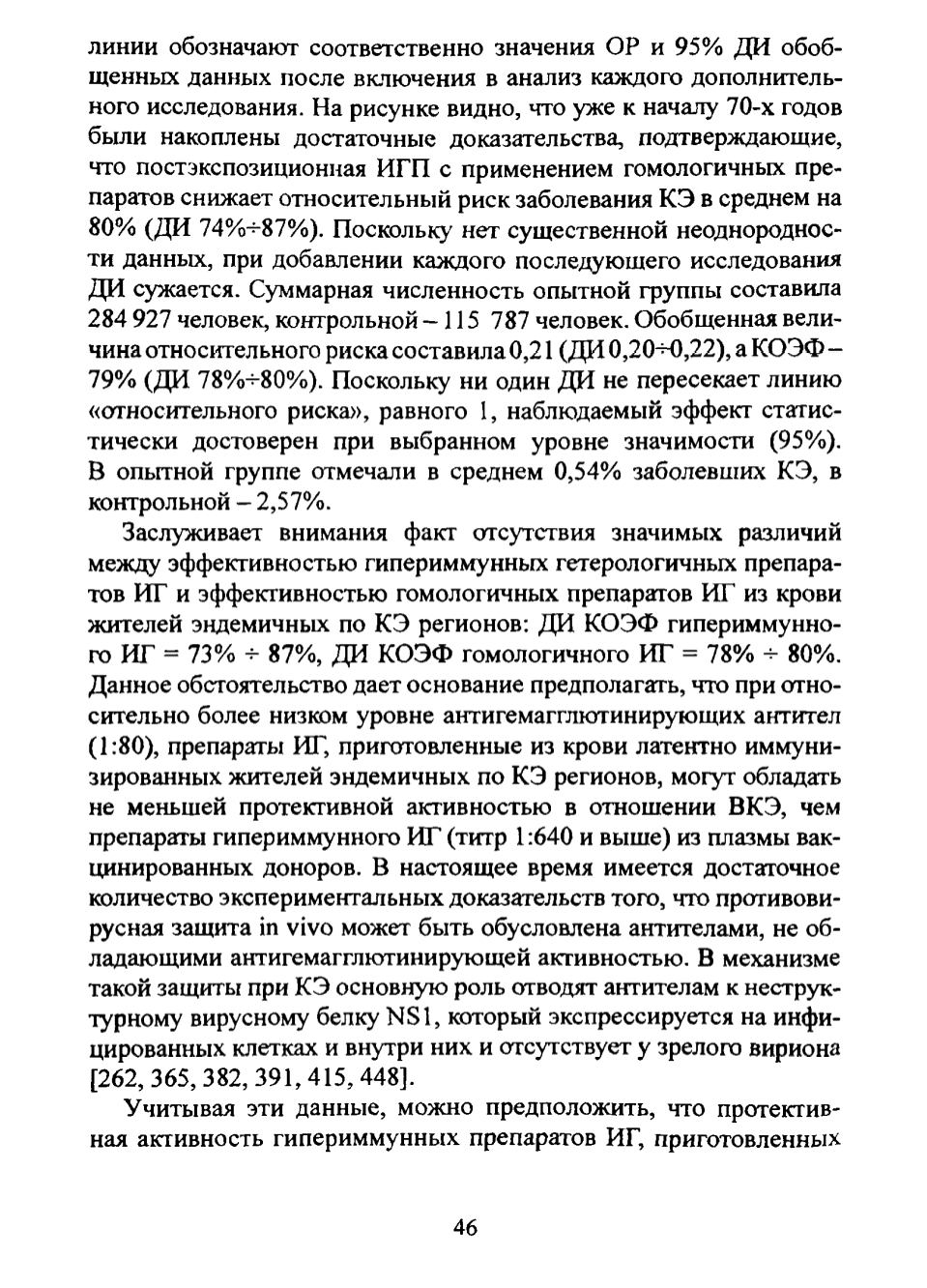 линии обозначают соответственно значения ОР и 95% ДИ обобщенных данных после включения в анализ каждого дополнительного исследования. На рисунке видно, что уже к началу 70-х годов были накоплены достаточные доказательства, подтверждающие, что постэкспозиционная ИГП с применением гомологичных препаратов снижает относительный риск заболевания КЭ в среднем на 80% (ДИ 74%÷87%). Поскольку нет существенной неоднородности данных, при добавлении каждого последующего исследования ДИ сужается. Суммарная численность опытной группы составила 284 927 человек, контрольной – 115 787 человек. Обобщенная величина относительного риска составила 0,21 (ДИ 0,20÷0,22), а КОЭФ – 79% (ДИ 78%÷80%). Поскольку ни один ДИ не пересекает линию «относительного риска», равного 1, наблюдаемый эффект статистически достоверен при выбранном уровне значимости (95%). В опытной группе отмечали в среднем 0,54% заболевших КЭ, в контрольной – 2,57%.

Заслуживает внимания факт отсутствия значимых различий между эффективностью гипериммунных гетерологичных препаратов ИГ и эффективностью гомологичных препаратов ИГ из крови жителей эндемичных по КЭ регионов: ДИ КОЭФ гипериммунного ИГ = 73% ÷ 87%, ДИ КОЭФ гомологичного ИГ = 78% ÷ 80%. Данное обстоятельство дает основание предполагать, что при относительно более низком уровне антигемагглютинирующих антител (1:80), препараты ИГ, приготовленные из крови латентно иммунизированных жителей эндемичных по КЭ регионов, могут обладать не меньшей протективной активностью в отношении ВКЭ, чем препараты гипериммунного ИГ (титр 1:640 и выше) из плазмы вакцинированных доноров. В настоящее время имеется достаточное количество экспериментальных доказательств того, что противовирусная защита in vivo может быть обусловлена антителами, не обладающими антигемагглютинирующей активностью. В механизме такой защиты при КЭ основную роль отводят антителам к неструктурному вирусному белку NS1, который экспрессируется на инфицированных клетках и внутри них и отсутствует у зрелого вириона [262, 365, 382, 391, 415, 448].

Учитывая эти данные, можно предположить, что протективная активность гипериммунных препаратов ИГ, приготовленных

46